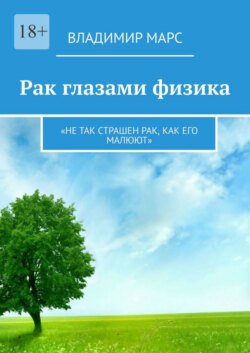 18+

ВЛАДИМИР МАРС

Рак глазами физика

«НЕ ТАК СТРАШЕН РАК, КАК ЕГО МАЛЮЮТ»